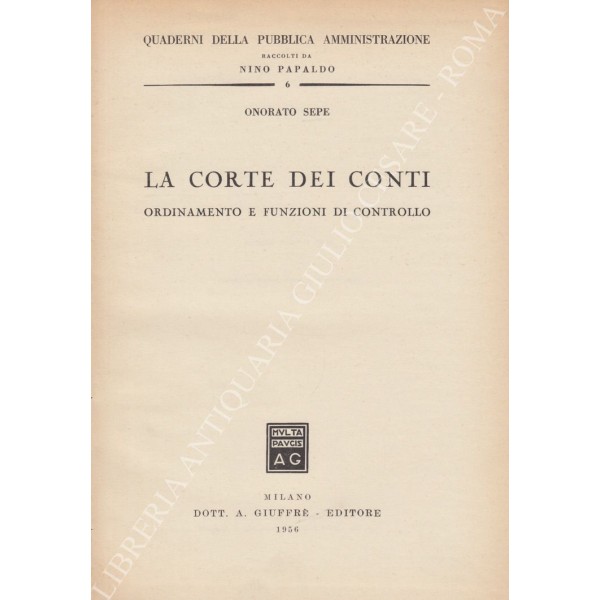 QUADERNI DELLA PUBBLICA AMMINISTRAZIONE
RACCOLTI DA
NINO PAPALDO
6

ONORATO SEPE

LA CORTE DEI CONTI
ORDINAMENTO E FUNZIONI DI CONTROLLO

MVLTA PAVCIS
AG

MILANO
DOTT. A. GIUFFRÈ - EDITORE
1956

LIBRERIA ANTIQUARIA GIULIO CESARE - ROMA